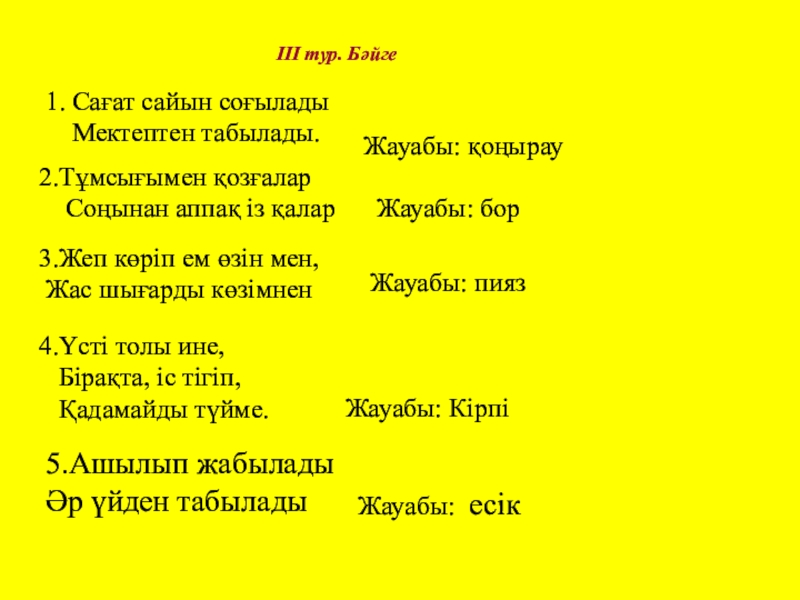 ІІІ тур. Бәйге

1. Сағат сайын соғылады
Мектептен табылады.

Жауабы: қоңырау

2.Тұмсығымен қозғалар
Соңынан аппақ із қалар

Жауабы: бор

3.Жеп көріп ем өзін мен,
Жас шығарды көзімнен

Жауабы: пияз

4.Үсті толы ине,
Бірақта, іс тігіп,
Қадамайды түйме.

Жауабы: Кірпі

5.Ашылып жабылады
Әр үйден табылады

Жауабы: есік